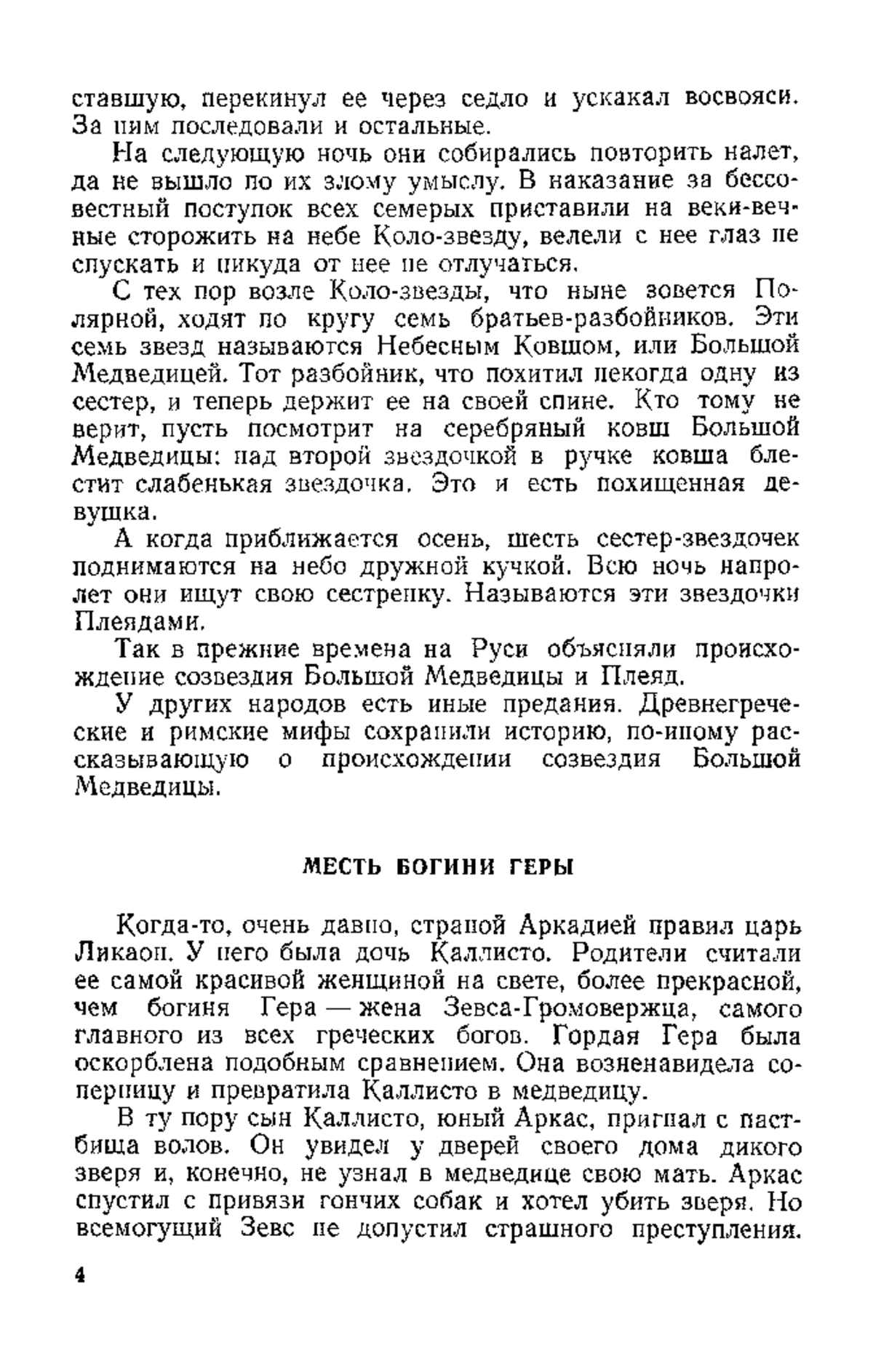 ставшую, перекинул ее через седло и ускакал восвояси. За ним последовали и остальные.

На следующую ночь они собирались повторить налет, да не вышло по их злому умыслу. В наказание за бессовестный поступок всех семерых приставили на веки-вечные сторожить на небе Коло-звезду, велели с нее глаз не спускать и никуда от нее не отлучаться.

С тех пор возле Коло-звезды, что ныне зовется Полярной, ходят по кругу семь братьев-разбойников. Эти семь звезд называются Небесным Ковшом, или Большой Медведицей. Тот разбойник, что похитил некогда одну из сестер, и теперь держит ее на своей спине. Кто тому не верит, пусть посмотрит на серебряный ковш Большой Медведицы: над второй звездочкой в ручке ковша блестит слабенькая звездочка. Это и есть похищенная девушка.

А когда приближается осень, шесть сестер-звездочек поднимаются на небо дружной кучкой. Всю ночь напролет они ищут свою сестренку. Называются эти звездочки Плеядами.

Так в прежние времена на Руси объясняли происхождение созвездия Большой Медведицы и Плеяд.

У других народов есть иные предания. Древнегреческие и римские мифы сохранили историю, по-иному рассказывающую о происхождении созвездия Большой Медведицы.

МЕСТЬ БОГИНИ ГЕРЫ

Когда-то, очень давно, страной Аркадией правил царь Ликаон. У него была дочь Каллисто. Родители считали ее самой красивой женщиной на свете, более прекрасной, чем богиня Гера — жена Зевса-Громовержца, самого главного из всех греческих богов. Гордая Гера была оскорблена подобным сравнением. Она возненавидела соперницу и превратила Каллисто в медведицу.

В ту пору сын Каллисто, юный Аркас, пригнал с пастбища волов. Он увидел у дверей своего дома дикого зверя и, конечно, не узнал в медведице свою мать. Аркас спустил с привязи гончих собак и хотел убить зверя. Но всемогущий Зевс не допустил страшного преступления.

4